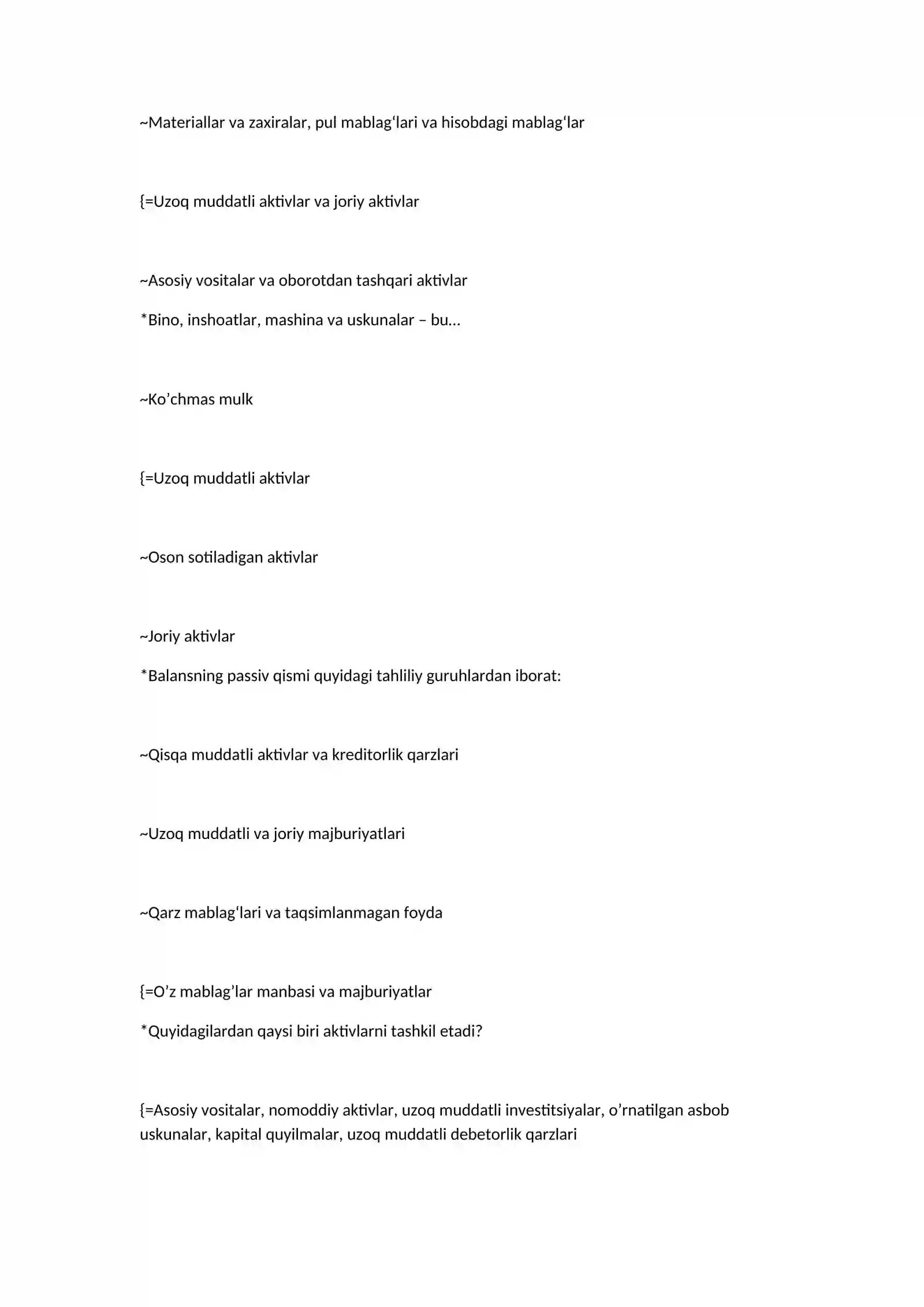 ~Materiallar va zaxiralar, pul mablag'lari va hisobdagi mablag'lar

{=Uzoq muddatli aktivlar va joriy aktivlar

~Asosiy vositalar va oborotdan tashqari aktivlar

*Bino, inshoatlar, mashina va uskunalar – bu…

~Ko'chmas mulk

{=Uzoq muddatli aktivlar

~Oson sotiladigan aktivlar

~Joriy aktivlar

*Balansning passiv qismi quyidagi tahliliy guruhlardan iborat:

~Qisqa muddatli aktivlar va kreditorlik qarzlari

~Uzoq muddatli va joriy majburiyatlari

~Qarz mablag'lari va taqsimlanmagan foyda

{=O'z mablag'lar manbasi va majburiyatlar

*Quyidagilardan qaysi biri aktivlarni tashkil etadi?

{=Asosiy vositalar, nomoddiy aktivlar, uzoq muddatli investitsiyalar, o'rnatilgan asbob uskunalar, kapital quyilmalar, uzoq muddatli debetorlik qarzlari